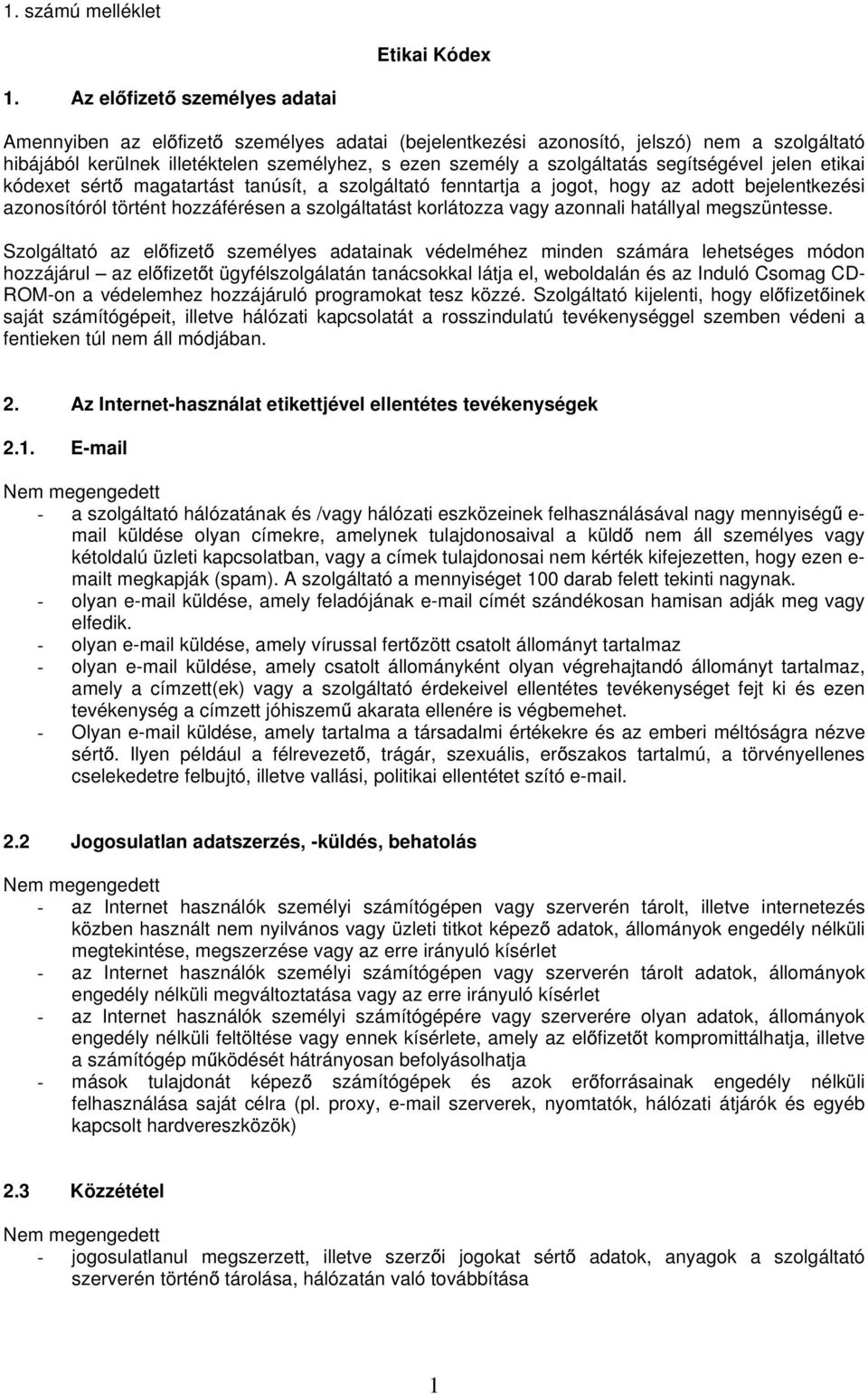 1. számú melléklet

Etikai Kódex

1. Az előfizető személyes adatai

Amennyiben az előfizető személyes adatai (bejelentkezési azonosító, jelszó) nem a szolgáltató hibájából kerülnek illetéktelen személyhez, s ezen személy a szolgáltatás segítségével jelen etikai kódexet sértő magatartást tanúsít, a szolgáltató fenntartja a jogot, hogy az adott bejelentkezési azonosítóról történt hozzáférésen a szolgáltatást korlátozza vagy azonnali hatállyal megszüntesse.

Szolgáltató az előfizető személyes adatainak védelméhez minden számára lehetséges módon hozzájárul – az előfizetőt ügyfélszolgálatán tanácsokkal látja el, weboldalán és az Induló Csomag CD-ROM-on a védelemhez hozzájáruló programokat tesz közzé. Szolgáltató kijelenti, hogy előfizetőinek saját számítógépeit, illetve hálózati kapcsolatát a rosszindulatú tevékenységgel szemben védeni a fentieken túl nem áll módjában.

2. Az Internet-használat etikettjével ellentétes tevékenységek

2.1. E-mail

Nem megengedett
- a szolgáltató hálózatának és /vagy hálózati eszközeinek felhasználásával nagy mennyiségű e-mail küldése olyan címekre, amelynek tulajdonosaival a küldő nem áll személyes vagy kétoldalú üzleti kapcsolatban, vagy a címek tulajdonosai nem kérték kifejezetten, hogy ezen e-mailt megkapják (spam). A szolgáltató a mennyiséget 100 darab felett tekinti nagynak.
- olyan e-mail küldése, amely feladójának e-mail címét szándékosan hamisan adják meg vagy elfedik.
- olyan e-mail küldése, amely vírussal fertőzött csatolt állományt tartalmaz
- olyan e-mail küldése, amely csatolt állományként olyan végrehajtandó állományt tartalmaz, amely a címzett(ek) vagy a szolgáltató érdekeivel ellentétes tevékenységet fejt ki és ezen tevékenység a címzett jóhiszemű akarata ellenére is végbemehet.
- Olyan e-mail küldése, amely tartalma a társadalmi értékekre és az emberi méltóságra nézve sértő. Ilyen például a félrevezető, trágár, szexuális, erőszakos tartalmú, a törvényellenes cselekedetre felbujtó, illetve vallási, politikai ellentétet szító e-mail.

2.2 Jogosulatlan adatszerzés, -küldés, behatolás

Nem megengedett
- az Internet használók személyi számítógépen vagy szerverén tárolt, illetve internetezés közben használt nem nyilvános vagy üzleti titkot képező adatok, állományok engedély nélküli megtekintése, megszerzése vagy az erre irányuló kísérlet
- az Internet használók személyi számítógépen vagy szerverén tárolt adatok, állományok engedély nélküli megváltoztatása vagy az erre irányuló kísérlet
- az Internet használók személyi számítógépére vagy szerverére olyan adatok, állományok engedély nélküli feltöltése vagy ennek kísérlete, amely az előfizetőt kompromittálhatja, illetve a számítógép működését hátrányosan befolyásolhatja
- mások tulajdonát képező számítógépek és azok erőforrásainak engedély nélküli felhasználása saját célra (pl. proxy, e-mail szerverek, nyomtatók, hálózati átjárók és egyéb kapcsolt hardvereszközök)

2.3 Közzététel

Nem megengedett
- jogosulatlanul megszerzett, illetve szerzői jogokat sértő adatok, anyagok a szolgáltató szerverén történő tárolása, hálózatán való továbbítása

1